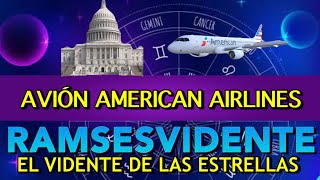 GEMINI
CANCER
American
AVIÓN AMERICAN AIRLINES
RAMSESVIDENTE
EL VIDENTE DE LAS ESTRELLAS